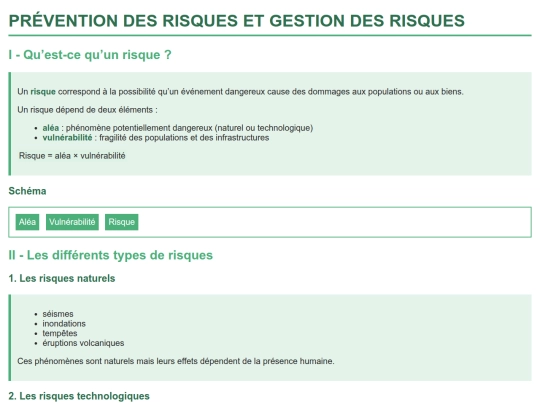 PRÉVENTION DES RISQUES ET GESTION DES RISQUES

I - Qu'est-ce qu'un risque ?

Un risque correspond à la possibilité qu'un événement dangereux cause des dommages aux populations ou aux biens.

Un risque dépend de deux éléments :

- aléa : phénomène potentiellement dangereux (naturel ou technologique)
- vulnérabilité : fragilité des populations et des infrastructures

Risque = aléa × vulnérabilité

Schéma

Aléa Vulnérabilité Risque

II - Les différents types de risques

1. Les risques naturels

- séismes
- inondations
- tempêtes
- éruptions volcaniques

Ces phénomènes sont naturels mais leurs effets dépendent de la présence humaine.

2. Les risques technologiques